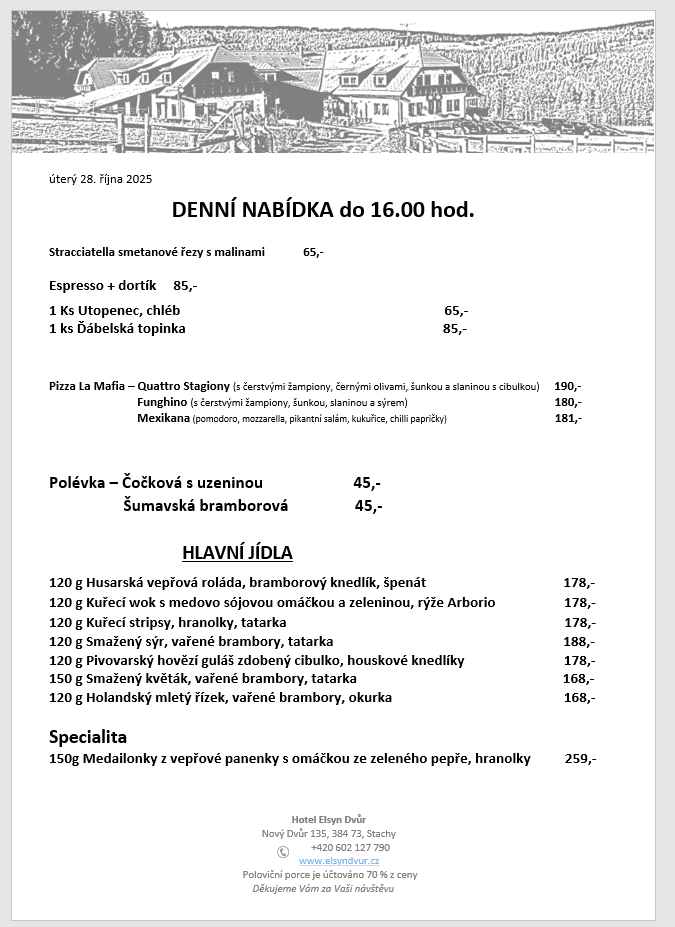 úterý 28. října 2025

DENNÍ NABÍDKA do 16.00 hod.

Stracciatella smetanové řezy s malinami 65,-

Espresso + dortík 85,-

1 Ks Utopenec, chléb 65,-
1 ks Ďábelská topinka 85,-

Pizza La Mafia – Quattro Stagiony (s čerstvými žampiony, černými olivami, šunkou a slaninou s cibulkou) 190,-
Funghino (s čerstvými žampiony, šunkou, slaninou a sýrem) 180,-
Mexikana (pomodoro, mozzarella, pikantní salám, kukuřice, chilli papričky) 181,-

Polévka – Čočková s uzeninou 45,-
Šumavská bramborová 45,-

HLAVNÍ JÍDLA

120 g Husarská vepřová roláda, bramborový knedlík, špenát 178,-
120 g Kuřecí wok s medovo sójovou omáčkou a zeleninou, rýže Arborio 178,-
120 g Kuřecí stripsy, hranolky, tatarka 178,-
120 g Smažený sýr, vařené brambory, tatarka 188,-
120 g Pivovarský hovězí guláš zdobený cibulko, houskové knedlíky 178,-
150 g Smažený květák, vařené brambory, tatarka 168,-
120 g Holandský mletý řízek, vařené brambory, okurka 168,-

Specialita
150g Medailonky z vepřové panenky s omáčkou ze zeleného pepře, hranolky 259,-

Hotel Elsyn Dvůr
Nový Dvůr 135, 384 73, Stachy
+420 602 127 790
www.elsyndvur.cz
Poloviční porce je účtováno 70 % z ceny
Děkujeme Vám za Vaši návštěvu